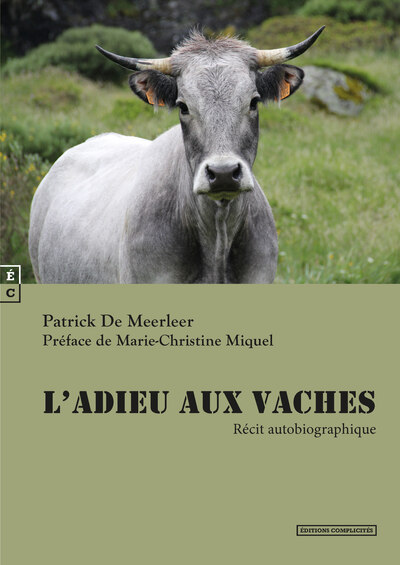 É
C

Patrick De Meerleer
Préface de Marie-Christine Miquel

L'ADIEU AUX VACHES
Récit autobiographique

ÉDITIONS COMPLICITÉS